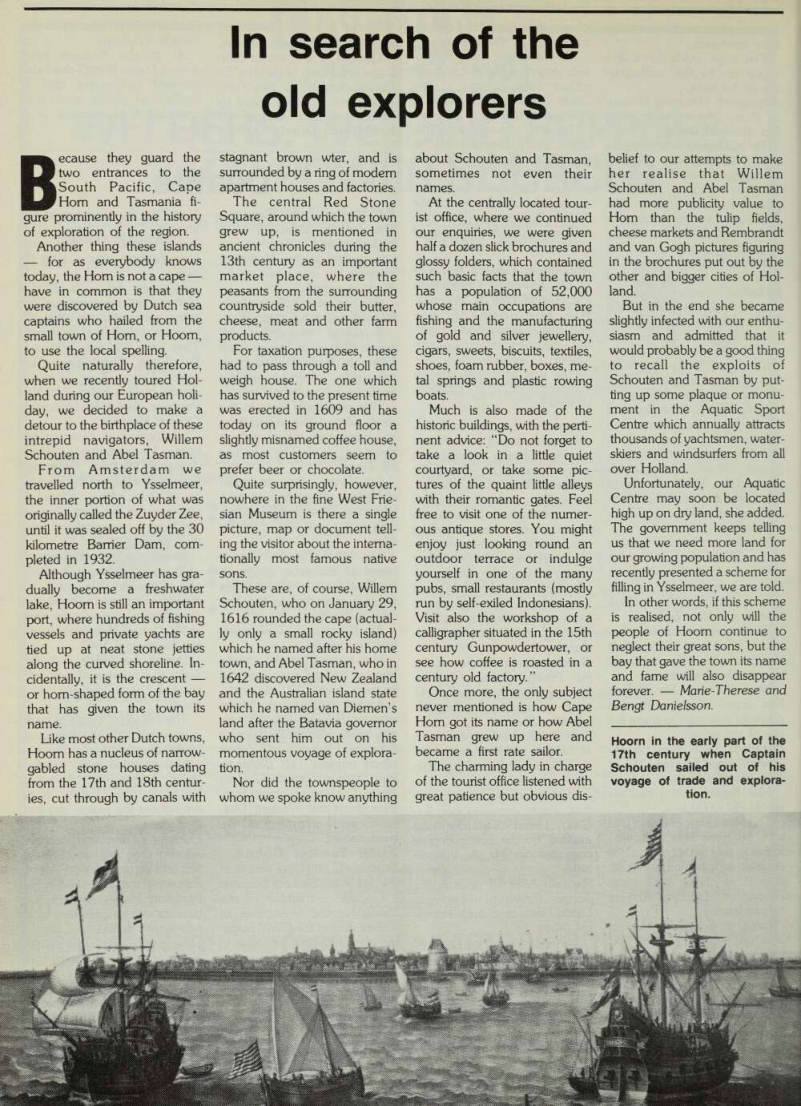 In search of the old explorers

Because they guard the two entrances to the South Pacific, Cape Horn and Tasmania figure prominently in the history of exploration of the region.

Another thing these islands — for as everybody knows today, the Horn is not a cape — have in common is that they were discovered by Dutch sea captains who hailed from the small town of Horn, or Hoorn, to use the local spelling.

Quite naturally therefore, when we recently toured Holland during our European holiday, we decided to make a detour to the birthplace of these intrepid navigators, Willem Schouten and Abel Tasman.

From Amsterdam we travelled north to Ysselmeer, the inner portion of what was originally called the Zuyder Zee, until it was sealed off by the 30 kilometre Barrier Dam, completed in 1932.

Although Ysselmeer has gradually become a freshwater lake, Hoorn is still an important port, where hundreds of fishing vessels and private yachts are tied up at neat stone jetties along the curved shoreline. Incidentally, it is the crescent — or horn-shaped form of the bay that has given the town its name.

Like most other Dutch towns, Hoorn has a nucleus of narrow-gabled stone houses dating from the 17th and 18th centuries, cut through by canals with stagnant brown wter, and is surrounded by a ring of modern apartment houses and factories.

The central Red Stone Square, around which the town grew up, is mentioned in ancient chronicles during the 13th century as an important market place, where the peasants from the surrounding countryside sold their butter, cheese, meat and other farm products.

For taxation purposes, these had to pass through a toll and weigh house. The one which has survived to the present time was erected in 1609 and has today on its ground floor a slightly misnamed coffee house, as most customers seem to prefer beer or chocolate.

Quite surprisingly, however, nowhere in the fine West Friesian Museum is there a single picture, map or document telling the visitor about the internationally most famous native sons.

These are, of course, Willem Schouten, who on January 29, 1616 rounded the cape (actually only a small rocky island) which he named after his home town, and Abel Tasman, who in 1642 discovered New Zealand and the Australian island state which he named van Diemen's land after the Batavia governor who sent him out on his momentous voyage of exploration.

Nor did the townspeople to whom we spoke know anything about Schouten and Tasman, sometimes not even their names.

At the centrally located tourist office, where we continued our enquiries, we were given half a dozen slick brochures and glossy folders, which contained such basic facts that the town has a population of 52,000 whose main occupations are fishing and the manufacturing of gold and silver jewellery, cigars, sweets, biscuits, textiles, shoes, foam rubber, boxes, metal springs and plastic rowing boats.

Much is also made of the historic buildings, with the pertinent advice: "Do not forget to take a look in a little quiet courtyard, or take some pictures of the quaint little alleys with their romantic gates. Feel free to visit one of the numerous antique stores. You might enjoy just looking round an outdoor terrace or indulge yourself in one of the many pubs, small restaurants (mostly run by self-exiled Indonesians). Visit also the workshop of a calligrapher situated in the 15th century Gunpowdertower, or see how coffee is roasted in a century old factory."

Once more, the only subject never mentioned is how Cape Horn got its name or how Abel Tasman grew up here and became a first rate sailor.

The charming lady in charge of the tourist office listened with great patience but obvious disbelief to our attempts to make her realise that Willem Schouten and Abel Tasman had more publicity value to Horn than the tulip fields, cheese markets and Rembrandt and van Gogh pictures figuring in the brochures put out by the other and bigger cities of Holland.

But in the end she became slightly infected with our enthusiasm and admitted that it would probably be a good thing to recall the exploits of Schouten and Tasman by putting up some plaque or monument in the Aquatic Sport Centre which annually attracts thousands of yachtsmen, waterskiers and windsurfers from all over Holland.

Unfortunately, our Aquatic Centre may soon be located high up on dry land, she added. The government keeps telling us that we need more land for our growing population and has recently presented a scheme for filling in Ysselmeer, we are told.

In other words, if this scheme is realised, not only will the people of Hoorn continue to neglect their great sons, but the bay that gave the town its name and fame will also disappear forever. — Marie-Therese and Bengt Danielsson.

Hoorn in the early part of the 17th century when Captain Schouten sailed out of his voyage of trade and exploration.